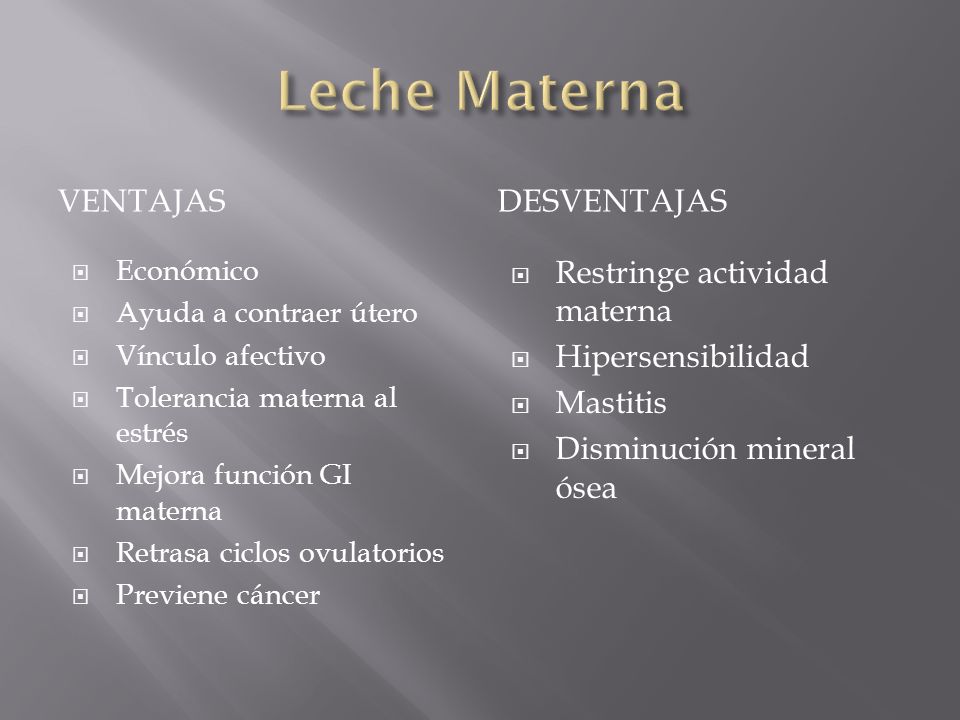 Leche Materna

VENTAJAS

Económico
Ayuda a contraer útero
Vínculo afectivo
Tolerancia materna al estrés
Mejora función GI materna
Retrasa ciclos ovulatorios
Previene cáncer

DESVENTAJAS

Restringe actividad materna
Hipersensibilidad
Mastitis
Disminución mineral ósea